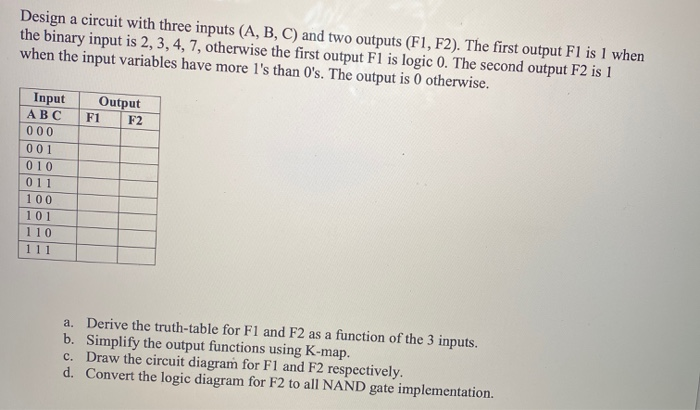 Design a circuit with three inputs (A, B, C) and two outputs (F1, F2). The first output F1 is 1 when the binary input is 2, 3, 4, 7, otherwise the first output F1 is logic 0. The second output F2 is 1 when the input variables have more 1's than 0's. The output is 0 otherwise.

| Input | Output | |
|---|---|---|
| A B C | F1 | F2 |
| 0 0 0 | | |
| 0 0 1 | | |
| 0 1 0 | | |
| 0 1 1 | | |
| 1 0 0 | | |
| 1 0 1 | | |
| 1 1 0 | | |
| 1 1 1 | | |

a. Derive the truth-table for F1 and F2 as a function of the 3 inputs.
b. Simplify the output functions using K-map.
c. Draw the circuit diagram for F1 and F2 respectively.
d. Convert the logic diagram for F2 to all NAND gate implementation.